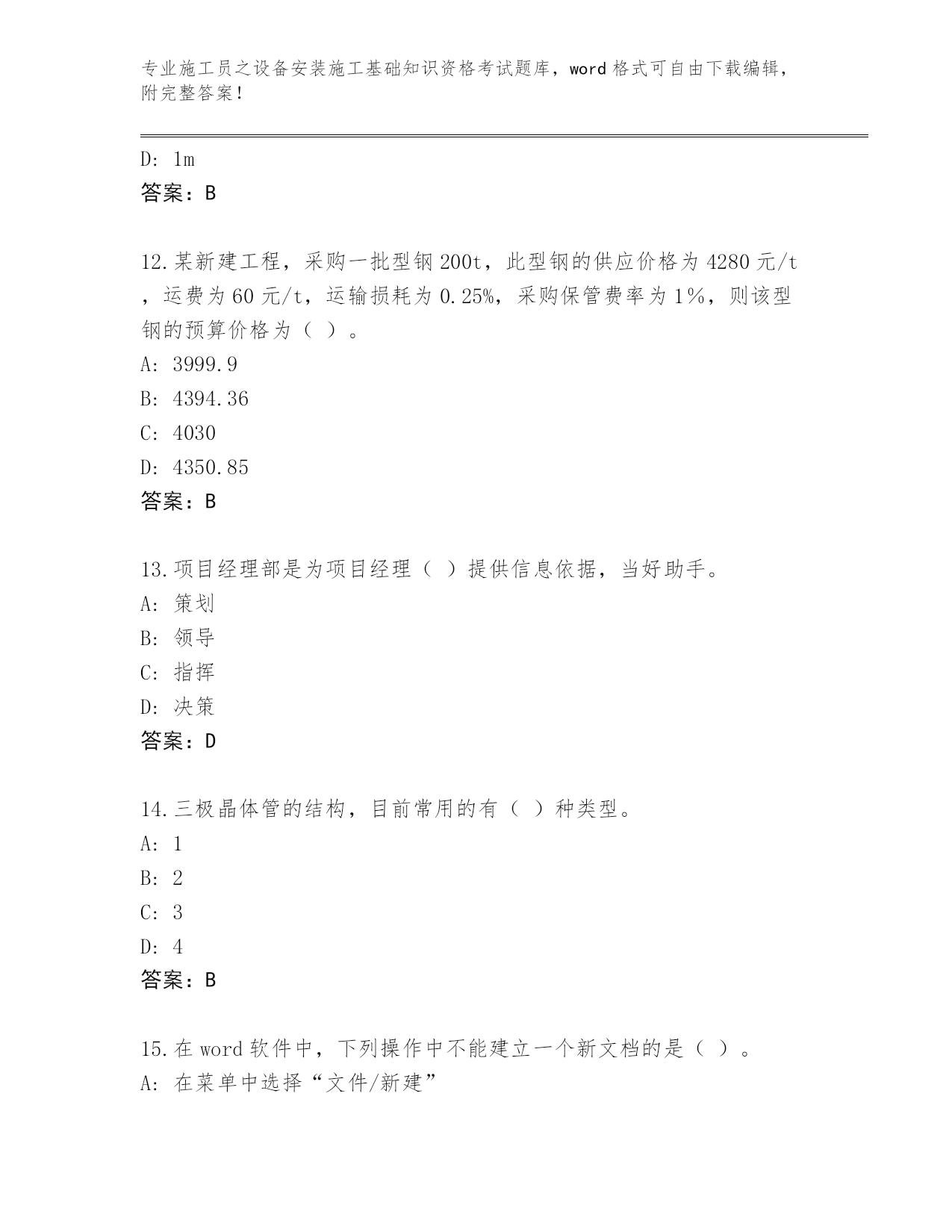 专业施工员之设备安装施工基础知识资格考试题库，word 格式可自由下载编辑，附完整答案！

D: 1m
答案：B

12.某新建工程，采购一批型钢 200t，此型钢的供应价格为 4280 元/t，运费为 60 元/t，运输损耗为 0.25%，采购保管费率为 1%，则该型钢的预算价格为（ ）。
A: 3999.9
B: 4394.36
C: 4030
D: 4350.85
答案：B

13.项目经理部是为项目经理（ ）提供信息依据，当好助手。
A: 策划
B: 领导
C: 指挥
D: 决策
答案：D

14.三极晶体管的结构，目前常用的有（ ）种类型。
A: 1
B: 2
C: 3
D: 4
答案：B

15.在 word 软件中，下列操作中不能建立一个新文档的是（ ）。
A: 在菜单中选择“文件/新建”